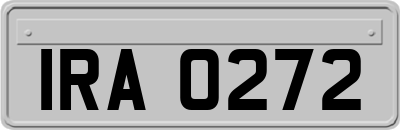 IRA 0272